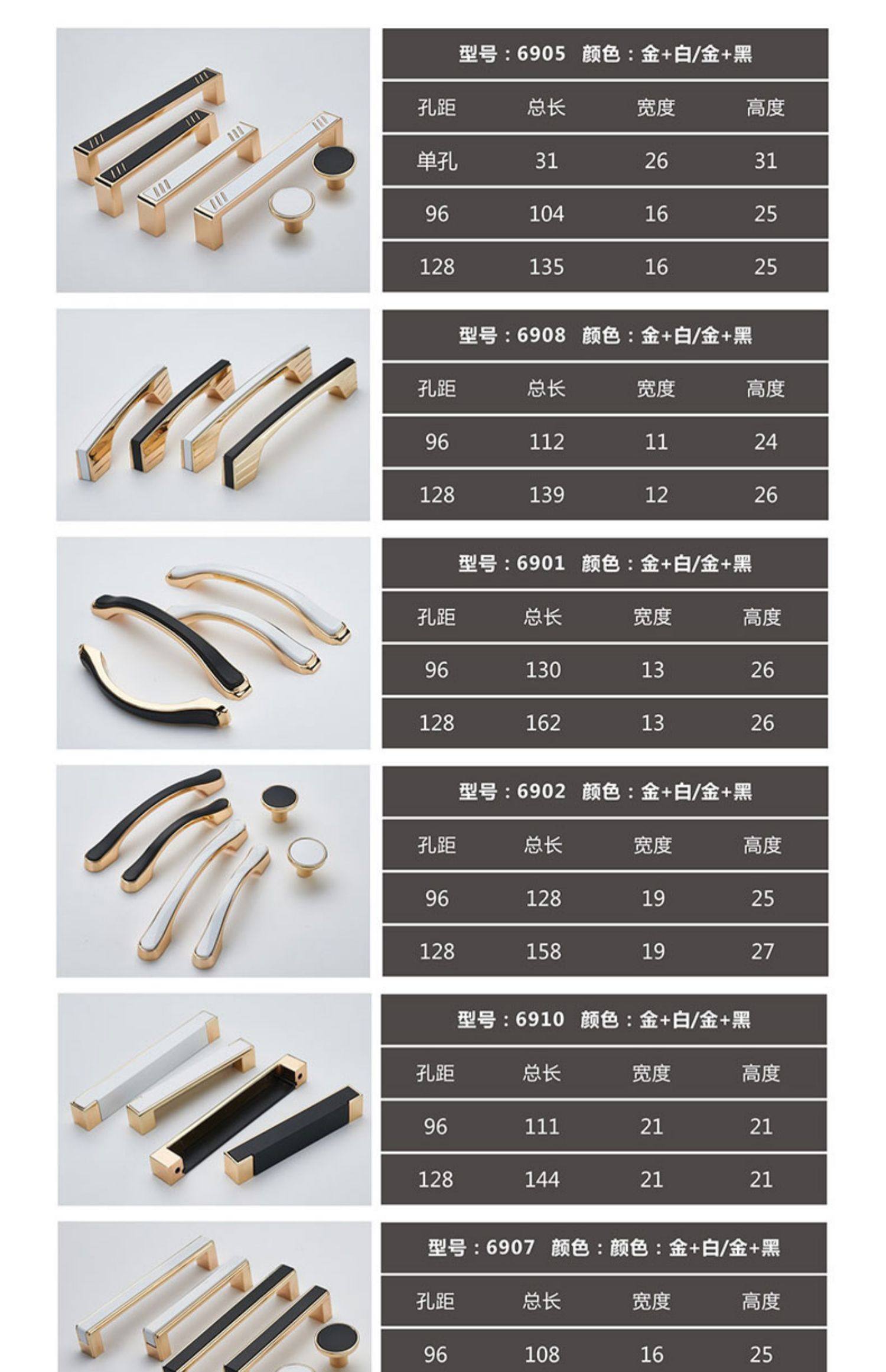 型号：6905 颜色：金+白/金+黑

| 孔距 | 总长 | 宽度 | 高度 |
|---|---|---|---|
| 单孔 | 31 | 26 | 31 |
| 96 | 104 | 16 | 25 |
| 128 | 135 | 16 | 25 |

型号：6908 颜色：金+白/金+黑

| 孔距 | 总长 | 宽度 | 高度 |
|---|---|---|---|
| 96 | 112 | 11 | 24 |
| 128 | 139 | 12 | 26 |

型号：6901 颜色：金+白/金+黑

| 孔距 | 总长 | 宽度 | 高度 |
|---|---|---|---|
| 96 | 130 | 13 | 26 |
| 128 | 162 | 13 | 26 |

型号：6902 颜色：金+白/金+黑

| 孔距 | 总长 | 宽度 | 高度 |
|---|---|---|---|
| 96 | 128 | 19 | 25 |
| 128 | 158 | 19 | 27 |

型号：6910 颜色：金+白/金+黑

| 孔距 | 总长 | 宽度 | 高度 |
|---|---|---|---|
| 96 | 111 | 21 | 21 |
| 128 | 144 | 21 | 21 |

型号：6907 颜色：颜色：金+白/金+黑

| 孔距 | 总长 | 宽度 | 高度 |
|---|---|---|---|
| 96 | 108 | 16 | 25 |